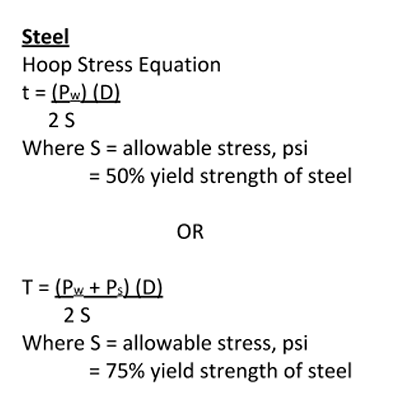 Steel
Hoop Stress Equation
$t = \frac{(P_w)(D)}{2S}$
Where S = allowable stress, psi
= 50% yield strength of steel

OR

$T = \frac{(P_w + P_s)(D)}{2S}$
Where S = allowable stress, psi
= 75% yield strength of steel